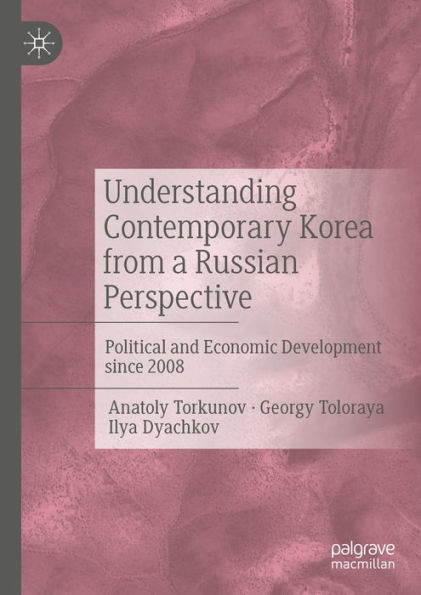 Understanding Contemporary Korea from a Russian Perspective

Political and Economic Development since 2008

Anatoly Torkunov · Georgy Toloraya
Ilya Dyachkov

palgrave
macmillan